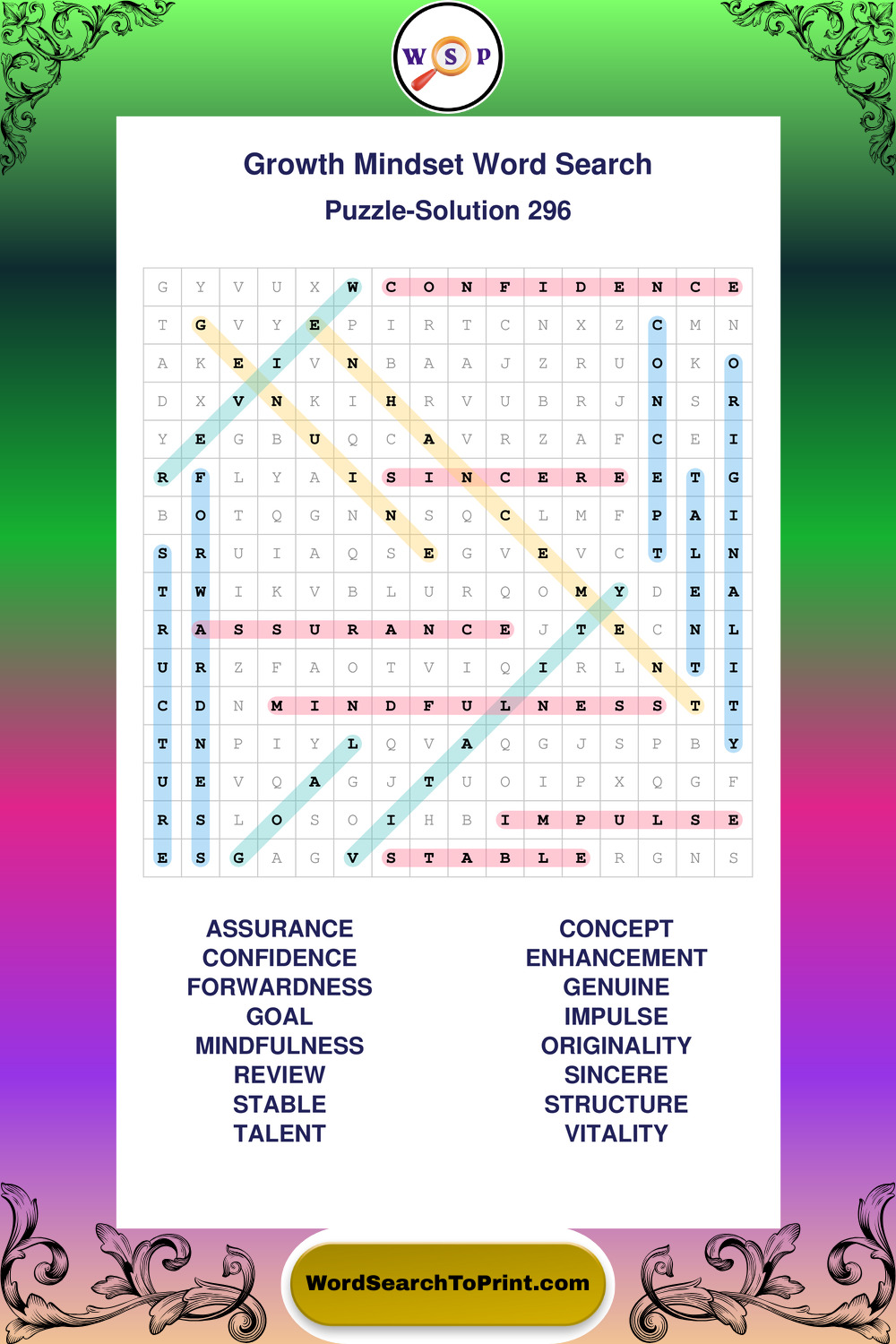 W S P

Growth Mindset Word Search

Puzzle-Solution 296

| G | Y | V | U | X | W | C | O | N | F | I | D | E | N | C | E |
|---|---|---|---|---|---|---|---|---|---|---|---|---|---|---|---|
| T | G | V | Y | E | P | I | R | T | C | N | X | Z | C | M | N |
| A | K | E | I | V | N | B | A | A | J | Z | R | U | O | K | O |
| D | X | V | N | K | I | H | R | V | U | B | R | J | N | S | R |
| Y | E | G | B | U | Q | C | A | V | R | Z | A | F | C | E | I |
| R | F | L | Y | A | I | S | I | N | C | E | R | E | E | T | G |
| B | O | T | Q | G | N | N | S | Q | C | L | M | F | P | A | I |
| S | R | U | I | A | Q | S | E | G | V | E | V | C | T | L | N |
| T | W | I | K | V | B | L | U | R | Q | O | M | Y | D | E | A |
| R | A | S | S | U | R | A | N | C | E | J | T | E | C | N | L |
| U | R | Z | F | A | O | T | V | I | Q | I | R | L | N | T | I |
| C | D | N | M | I | N | D | F | U | L | N | E | S | S | T | T |
| T | N | P | I | Y | L | Q | V | A | Q | G | J | S | P | B | Y |
| U | E | V | Q | A | G | J | T | U | O | I | P | X | Q | G | F |
| R | S | L | O | S | O | I | H | B | I | M | P | U | L | S | E |
| E | S | G | A | G | V | S | T | A | B | L | E | R | G | N | S |

ASSURANCE
CONFIDENCE
FORWARDNESS
GOAL
MINDFULNESS
REVIEW
STABLE
TALENT

CONCEPT
ENHANCEMENT
GENUINE
IMPULSE
ORIGINALITY
SINCERE
STRUCTURE
VITALITY

WordSearchToPrint.com